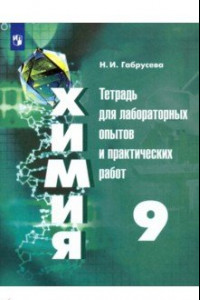 Н. И. Габрусева

ХИМИЯ

Тетрадь для лабораторных опытов и практических работ

9